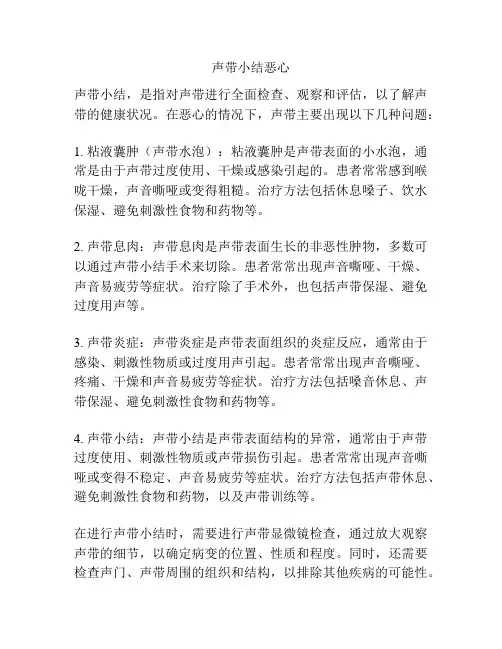 声带小结恶心

声带小结，是指对声带进行全面检查、观察和评估，以了解声带的健康状况。在恶心的情况下，声带主要出现以下几种问题：

1. 粘液囊肿（声带水泡）：粘液囊肿是声带表面的小水泡，通常是由于声带过度使用、干燥或感染引起的。患者常常感到喉咙干燥，声音嘶哑或变得粗糙。治疗方法包括休息嗓子、饮水保湿、避免刺激性食物和药物等。

2. 声带息肉：声带息肉是声带表面生长的非恶性肿物，多数可以通过声带小结手术来切除。患者常常出现声音嘶哑、干燥、声音易疲劳等症状。治疗除了手术外，也包括声带保湿、避免过度用声等。

3. 声带炎症：声带炎症是声带表面组织的炎症反应，通常由于感染、刺激性物质或过度用声引起。患者常常出现声音嘶哑、疼痛、干燥和声音易疲劳等症状。治疗方法包括嗓音休息、声带保湿、避免刺激性食物和药物等。

4. 声带小结：声带小结是声带表面结构的异常，通常由于声带过度使用、刺激性物质或声带损伤引起。患者常常出现声音嘶哑或变得不稳定、声音易疲劳等症状。治疗方法包括声带休息、避免刺激性食物和药物，以及声带训练等。

在进行声带小结时，需要进行声带显微镜检查，通过放大观察声带的细节，以确定病变的位置、性质和程度。同时，还需要检查声门、声带周围的组织和结构，以排除其他疾病的可能性。